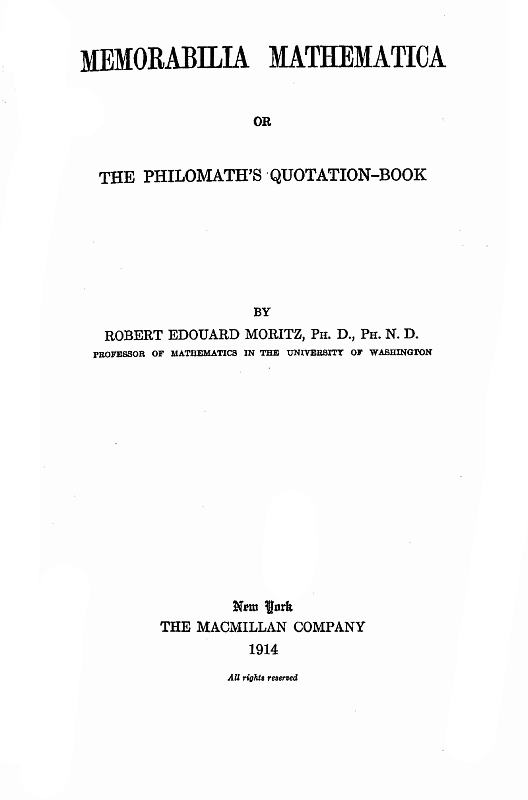 MEMORABILIA MATHEMATICA

OR

THE PHILOMATH'S QUOTATION-BOOK

BY

ROBERT EDOUARD MORITZ, PH. D., PH. N. D.

PROFESSOR OF MATHEMATICS IN THE UNIVERSITY OF WASHINGTON

New York

THE MACMILLAN COMPANY

1914

All rights reserved